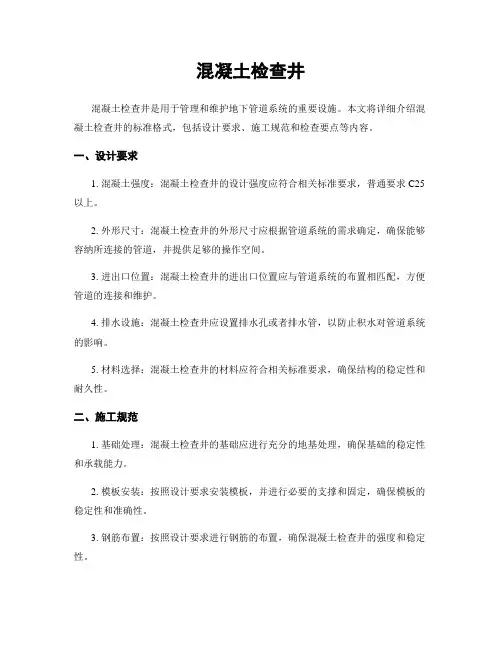 混凝土检查井

混凝土检查井是用于管理和维护地下管道系统的重要设施。本文将详细介绍混凝土检查井的标准格式，包括设计要求、施工规范和检查要点等内容。

一、设计要求

1. 混凝土强度：混凝土检查井的设计强度应符合相关标准要求，普通要求 C25 以上。

2. 外形尺寸：混凝土检查井的外形尺寸应根据管道系统的需求确定，确保能够容纳所连接的管道，并提供足够的操作空间。

3. 进出口位置：混凝土检查井的进出口位置应与管道系统的布置相匹配，方便管道的连接和维护。

4. 排水设施：混凝土检查井应设置排水孔或者排水管，以防止积水对管道系统的影响。

5. 材料选择：混凝土检查井的材料应符合相关标准要求，确保结构的稳定性和耐久性。

二、施工规范

1. 基础处理：混凝土检查井的基础应进行充分的地基处理，确保基础的稳定性和承载能力。

2. 模板安装：按照设计要求安装模板，并进行必要的支撑和固定，确保模板的稳定性和准确性。

3. 钢筋布置：按照设计要求进行钢筋的布置，确保混凝土检查井的强度和稳定性。